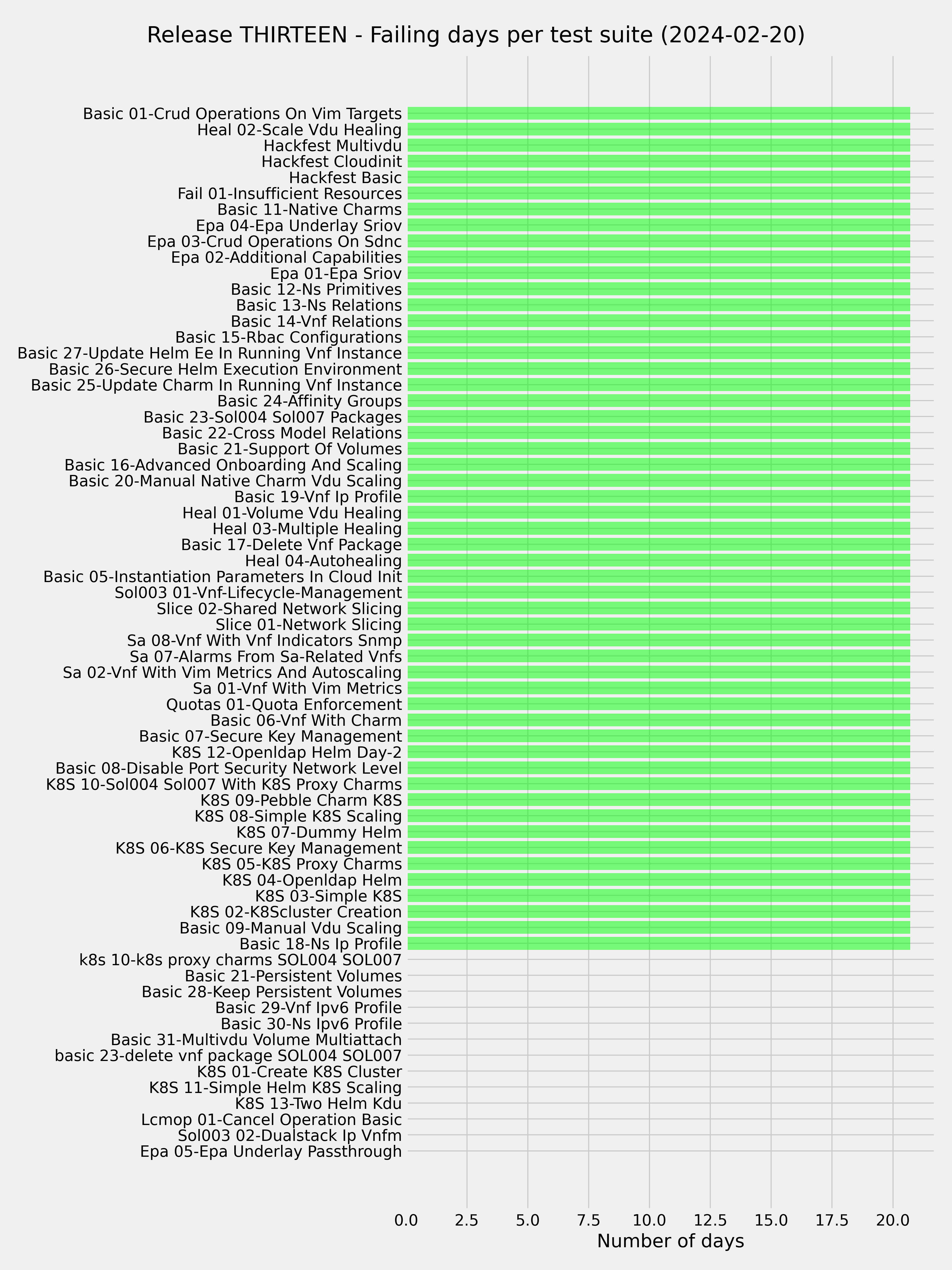 Release THIRTEEN - Failing days per test suite (2024-02-20)

Basic 01-Crud Operations On Vim Targets
Heal 02-Scale Vdu Healing
Hackfest Multivdu
Hackfest Cloudinit
Hackfest Basic
Fail 01-Insufficient Resources
Basic 11-Native Charms
Epa 04-Epa Underlay Sriov
Epa 03-Crud Operations On Sdnc
Epa 02-Additional Capabilities
Epa 01-Epa Sriov
Basic 12-Ns Primitives
Basic 13-Ns Relations
Basic 14-Vnf Relations
Basic 15-Rbac Configurations
Basic 27-Update Helm Ee In Running Vnf Instance
Basic 26-Secure Helm Execution Environment
Basic 25-Update Charm In Running Vnf Instance
Basic 24-Affinity Groups
Basic 23-Sol004 Sol007 Packages
Basic 22-Cross Model Relations
Basic 21-Support Of Volumes
Basic 16-Advanced Onboarding And Scaling
Basic 20-Manual Native Charm Vdu Scaling
Basic 19-Vnf Ip Profile
Heal 01-Volume Vdu Healing
Heal 03-Multiple Healing
Basic 17-Delete Vnf Package
Heal 04-Autohealing
Basic 05-Instantiation Parameters In Cloud Init
Sol003 01-Vnf-Lifecycle-Management
Slice 02-Shared Network Slicing
Slice 01-Network Slicing
Sa 08-Vnf With Vnf Indicators Snmp
Sa 07-Alarms From Sa-Related Vnfs
Sa 02-Vnf With Vim Metrics And Autoscaling
Sa 01-Vnf With Vim Metrics
Quotas 01-Quota Enforcement
Basic 06-Vnf With Charm
Basic 07-Secure Key Management
K8S 12-Openldap Helm Day-2
Basic 08-Disable Port Security Network Level
K8S 10-Sol004 Sol007 With K8S Proxy Charms
K8S 09-Pebble Charm K8S
K8S 08-Simple K8S Scaling
K8S 07-Dummy Helm
K8S 06-K8S Secure Key Management
K8S 05-K8S Proxy Charms
K8S 04-Openldap Helm
K8S 03-Simple K8S
K8S 02-K8Scluster Creation
Basic 09-Manual Vdu Scaling
Basic 18-Ns Ip Profile
k8s 10-k8s proxy charms SOL004 SOL007
Basic 21-Persistent Volumes
Basic 28-Keep Persistent Volumes
Basic 29-Vnf Ipv6 Profile
Basic 30-Ns Ipv6 Profile
Basic 31-Multivdu Volume Multiattach
basic 23-delete vnf package SOL004 SOL007
K8S 01-Create K8S Cluster
K8S 11-Simple Helm K8S Scaling
K8S 13-Two Helm Kdu
Lcmop 01-Cancel Operation Basic
Sol003 02-Dualstack Ip Vnfm
Epa 05-Epa Underlay Passthrough

0.0 2.5 5.0 7.5 10.0 12.5 15.0 17.5 20.0
Number of days